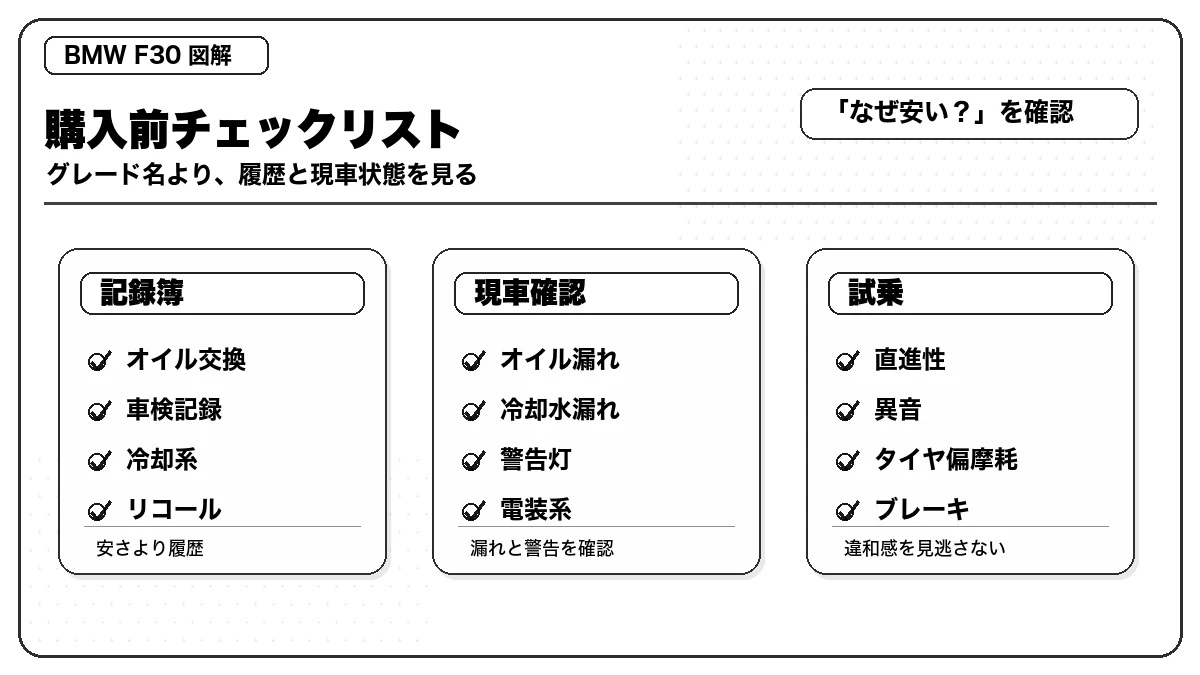 BMW F30 図解

購入前チェックリスト

グレード名より、履歴と現車状態を見る

「なぜ安い？」を確認

記録簿

オイル交換

車検記録

冷却系

リコール

安さより履歴

現車確認

オイル漏れ

冷却水漏れ

警告灯

電装系

漏れと警告を確認

試乗

直進性

異音

タイヤ偏摩耗

ブレーキ

違和感を見逃さない